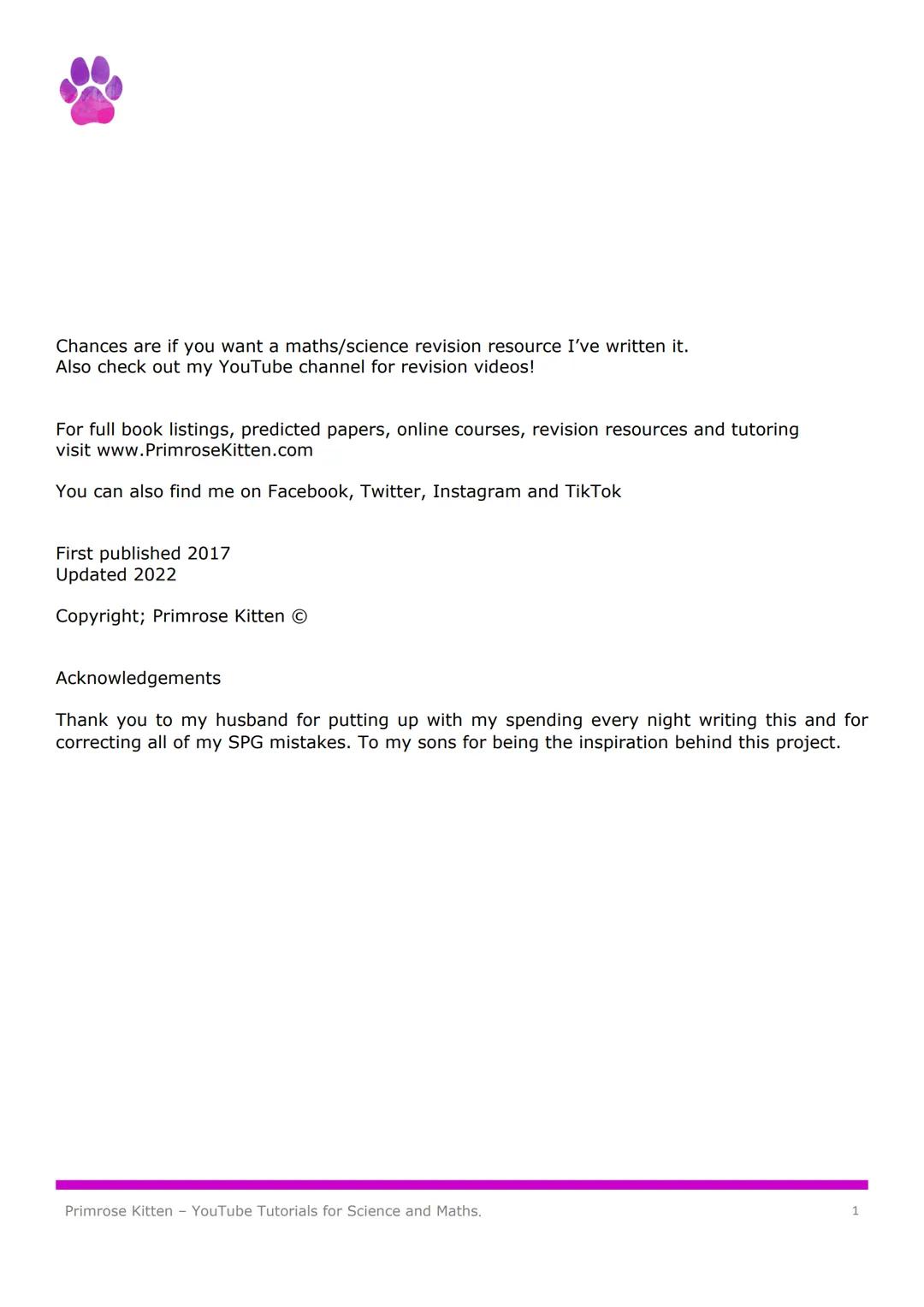 Chances are if you want a maths/science revision resource I've written it.
Also check out my YouTube channel for revision videos!

For full book listings, predicted papers, online courses, revision resources and tutoring visit www.PrimroseKitten.com

You can also find me on Facebook, Twitter, Instagram and TikTok

First published 2017
Updated 2022

Copyright; Primrose Kitten ©

Acknowledgements

Thank you to my husband for putting up with my spending every night writing this and for correcting all of my SPG mistakes. To my sons for being the inspiration behind this project.

Primrose Kitten – YouTube Tutorials for Science and Maths.

1